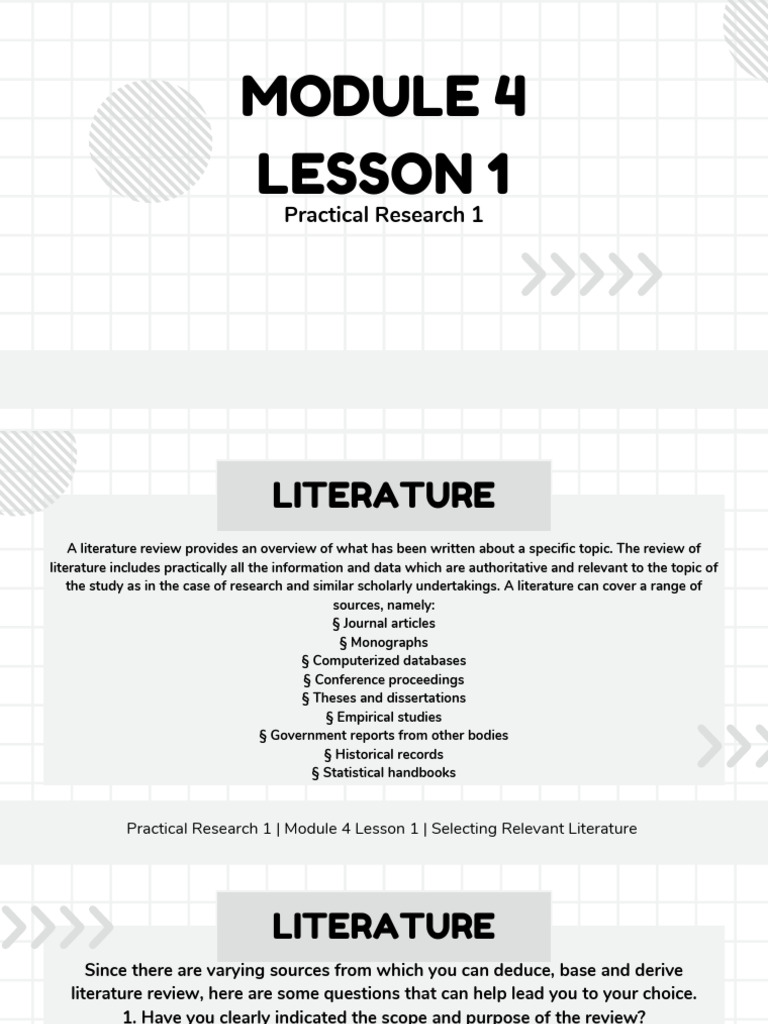 MODULE 4
LESSON 1
Practical Research 1

LITERATURE

A literature review provides an overview of what has been written about a specific topic. The review of literature includes practically all the information and data which are authoritative and relevant to the topic of the study as in the case of research and similar scholarly undertakings. A literature can cover a range of sources, namely:
§ Journal articles
§ Monographs
§ Computerized databases
§ Conference proceedings
§ Theses and dissertations
§ Empirical studies
§ Government reports from other bodies
§ Historical records
§ Statistical handbooks

Practical Research 1 | Module 4 Lesson 1 | Selecting Relevant Literature

LITERATURE

Since there are varying sources from which you can deduce, base and derive literature review, here are some questions that can help lead you to your choice.
1. Have you clearly indicated the scope and purpose of the review?